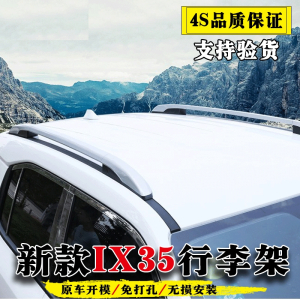 4S品质保证

支持验货

新款IX35行李架

原车开模/免打孔/无损安装